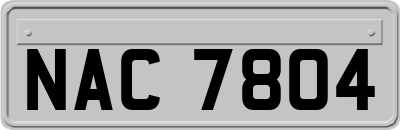 NAC 7804